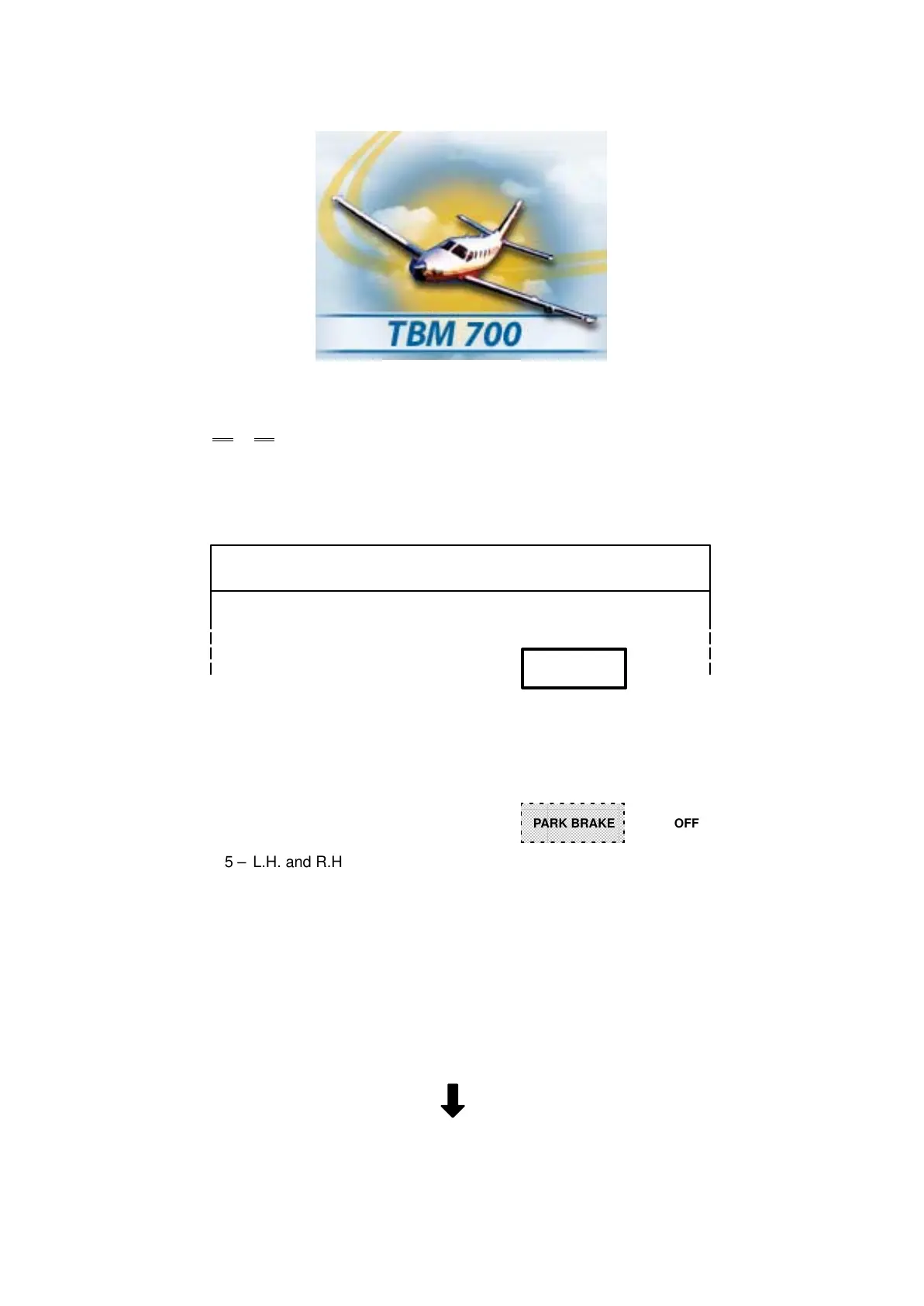 TBM 700

PARK BRAKE OFF

5 – L.H. and R.H